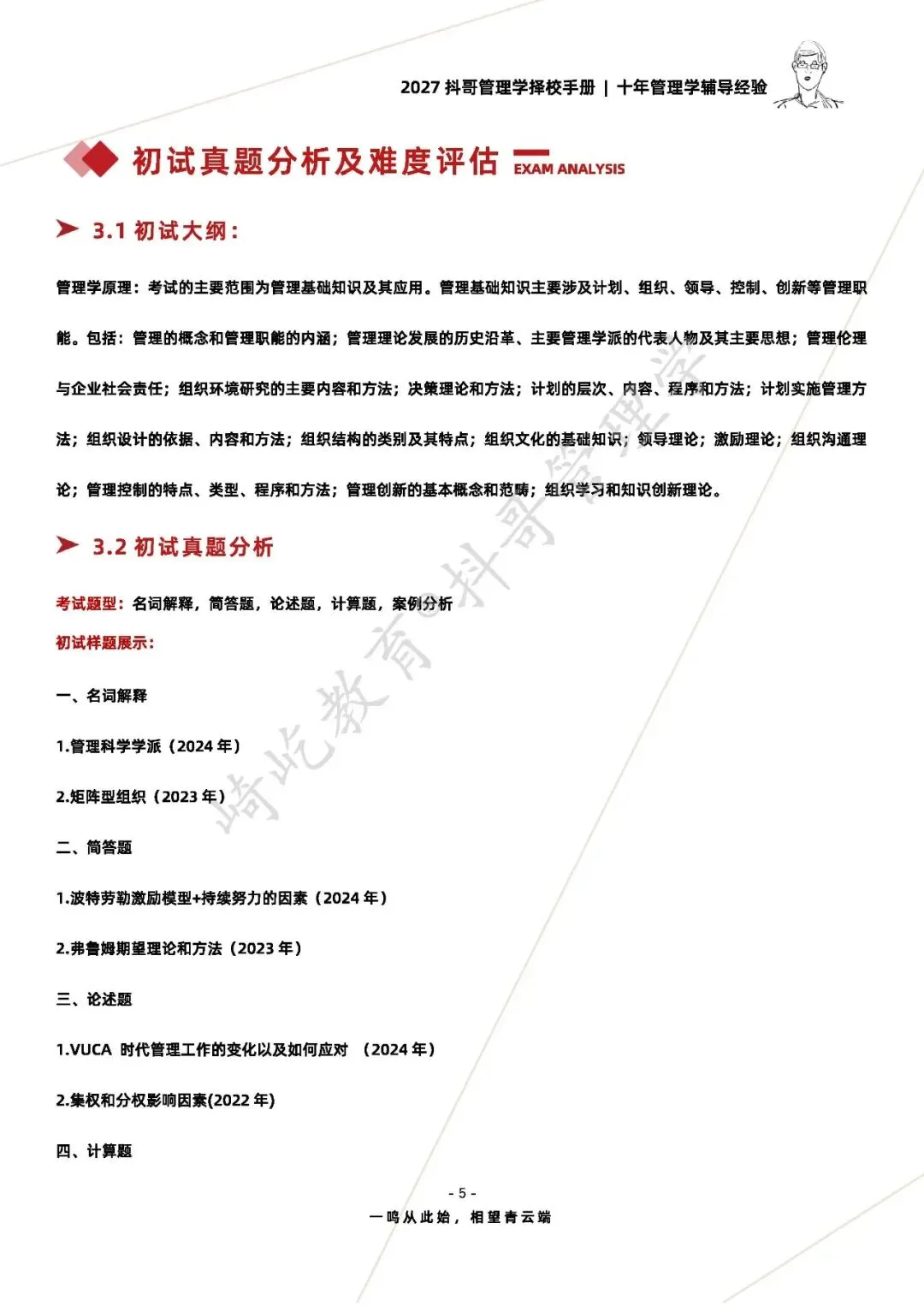 2027 抖哥管理学择校手册 | 十年管理学辅导经验

初试真题分析及难度评估 EXAM ANALYSIS

3.1 初试大纲：

管理学原理：考试的主要范围为管理基础知识及其应用。管理基础知识主要涉及计划、组织、领导、控制、创新等管理职能。包括：管理的概念和管理职能的内涵；管理理论发展的历史沿革、主要管理学派的代表人物及其主要思想；管理伦理与企业社会责任；组织环境研究的主要内容和方法；决策理论和方法；计划的层次、内容、程序和方法；计划实施管理方法；组织设计的依据、内容和方法；组织结构的类别及其特点；组织文化的基础知识；领导理论；激励理论；组织沟通理论；管理控制的特点、类型、程序和方法；管理创新的基本概念和范畴；组织学习和知识创新理论。

3.2 初试真题分析

考试题型：名词解释，简答题，论述题，计算题，案例分析

初试样题展示：

一、名词解释

1.管理科学学派（2024 年）

2.矩阵型组织（2023 年）

二、简答题

1.波特劳勒激励模型+持续努力的因素（2024 年）

2.弗鲁姆期望理论和方法（2023 年）

三、论述题

1.VUCA 时代管理工作的变化以及如何应对 （2024 年）

2.集权和分权影响因素(2022 年)

四、计算题

- 5 -

一鸣从此始，相望青云端

崎屹教育@抖哥管理学